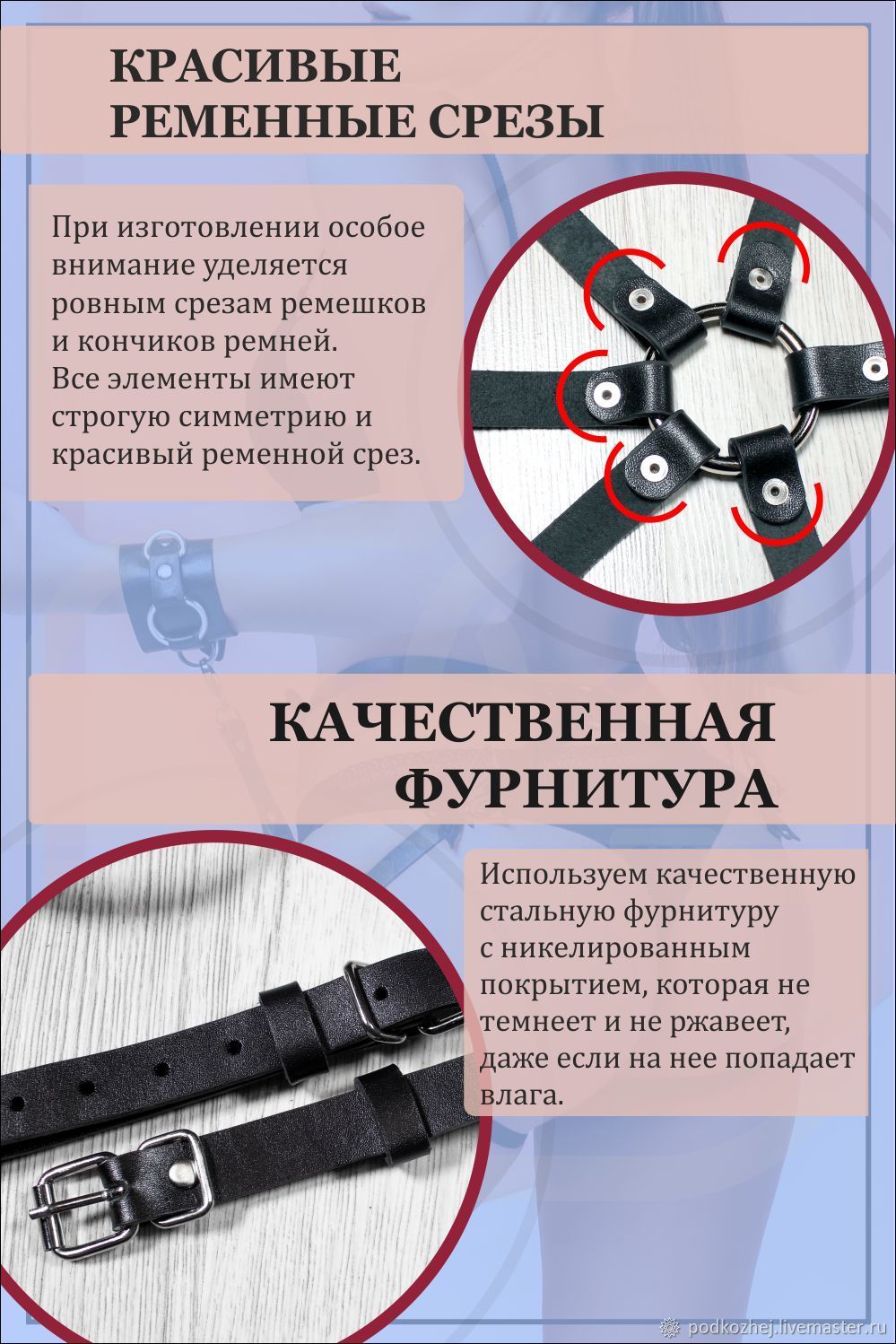 КРАСИВЫЕ РЕМЕННЫЕ СРЕЗЫ

При изготовлении особое внимание уделяется ровным срезам ремешков и кончиков ремней. Все элементы имеют строгую симметрию и красивый ременной срез.

КАЧЕСТВЕННАЯ ФУРНИТУРА

Используем качественную стальную фурнитуру с никелированным покрытием, которая не темнеет и не ржавеет, даже если на нее попадает влага.

podkozhej.livemaster.ru